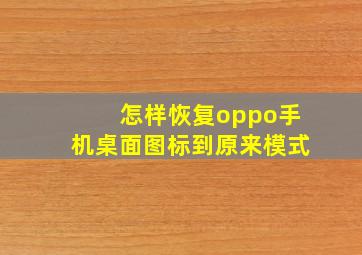 怎样恢复oppo手机桌面图标到原来模式